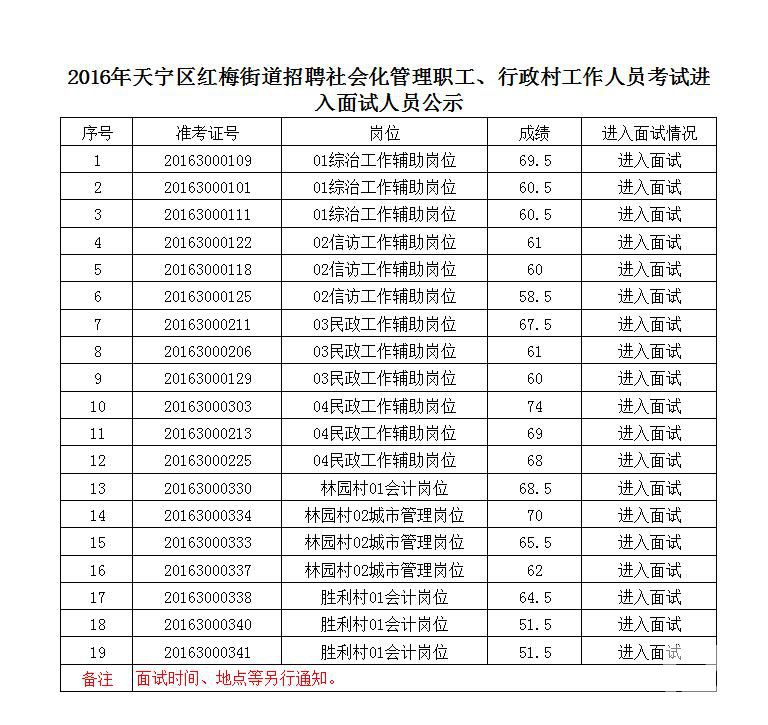 2016年天宁区红梅街道招聘社会化管理职工、行政村工作人员考试进入面试人员公示

| 序号 | 准考证号 | 岗位 | 成绩 | 进入面试情况 |
|---|---|---|---|---|
| 1 | 20163000109 | 01综治工作辅助岗位 | 69.5 | 进入面试 |
| 2 | 20163000101 | 01综治工作辅助岗位 | 60.5 | 进入面试 |
| 3 | 20163000111 | 01综治工作辅助岗位 | 60.5 | 进入面试 |
| 4 | 20163000122 | 02信访工作辅助岗位 | 61 | 进入面试 |
| 5 | 20163000118 | 02信访工作辅助岗位 | 60 | 进入面试 |
| 6 | 20163000125 | 02信访工作辅助岗位 | 58.5 | 进入面试 |
| 7 | 20163000211 | 03民政工作辅助岗位 | 67.5 | 进入面试 |
| 8 | 20163000206 | 03民政工作辅助岗位 | 61 | 进入面试 |
| 9 | 20163000129 | 03民政工作辅助岗位 | 60 | 进入面试 |
| 10 | 20163000303 | 04民政工作辅助岗位 | 74 | 进入面试 |
| 11 | 20163000213 | 04民政工作辅助岗位 | 69 | 进入面试 |
| 12 | 20163000225 | 04民政工作辅助岗位 | 68 | 进入面试 |
| 13 | 20163000330 | 林园村01会计岗位 | 68.5 | 进入面试 |
| 14 | 20163000334 | 林园村02城市管理岗位 | 70 | 进入面试 |
| 15 | 20163000333 | 林园村02城市管理岗位 | 65.5 | 进入面试 |
| 16 | 20163000337 | 林园村02城市管理岗位 | 62 | 进入面试 |
| 17 | 20163000338 | 胜利村01会计岗位 | 64.5 | 进入面试 |
| 18 | 20163000340 | 胜利村01会计岗位 | 51.5 | 进入面试 |
| 19 | 20163000341 | 胜利村01会计岗位 | 51.5 | 进入面试 |
| 备注 | 面试时间、地点等另行通知。 | | | |